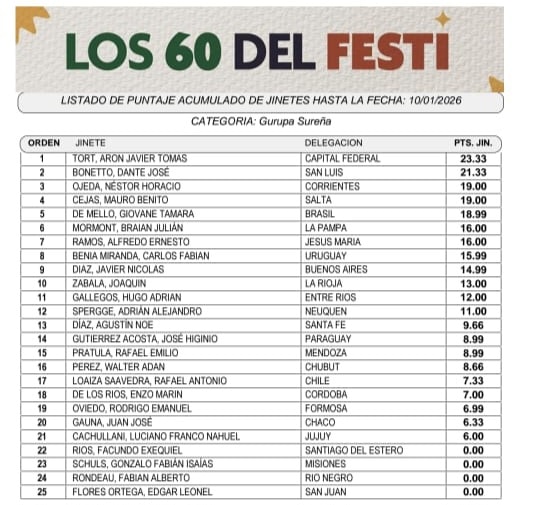 LOS 60 DEL FESTI

LISTADO DE PUNTAJE ACUMULADO DE JINETES HASTA LA FECHA: 10/01/2026

CATEGORIA: Gurupa Sureña

| ORDEN | JINETE | DELEGACION | PTS. JIN. |
|---|---|---|---|
| 1 | TORT, ARON JAVIER TOMAS | CAPITAL FEDERAL | 23.33 |
| 2 | BONETTO, DANTE JOSÉ | SAN LUIS | 21.33 |
| 3 | OJEDA, NÉSTOR HORACIO | CORRIENTES | 19.00 |
| 4 | CEJAS, MAURO BENITO | SALTA | 19.00 |
| 5 | DE MELLO, GIOVANE TAMARA | BRASIL | 18.99 |
| 6 | MORMONT, BRAIAN JULIÁN | LA PAMPA | 16.00 |
| 7 | RAMOS, ALFREDO ERNESTO | JESUS MARIA | 16.00 |
| 8 | BENIA MIRANDA, CARLOS FABIAN | URUGUAY | 15.99 |
| 9 | DIAZ, JAVIER NICOLAS | BUENOS AIRES | 14.99 |
| 10 | ZABALA, JOAQUIN | LA RIOJA | 13.00 |
| 11 | GALLEGOS, HUGO ADRIAN | ENTRE RIOS | 12.00 |
| 12 | SPERGGE, ADRIÁN ALEJANDRO | NEUQUEN | 11.00 |
| 13 | DÍAZ, AGUSTÍN NOE | SANTA FE | 9.66 |
| 14 | GUTIERREZ ACOSTA, JOSÉ HIGINIO | PARAGUAY | 8.99 |
| 15 | PRATULA, RAFAEL EMILIO | MENDOZA | 8.99 |
| 16 | PEREZ, WALTER ADAN | CHUBUT | 8.66 |
| 17 | LOAIZA SAAVEDRA, RAFAEL ANTONIO | CHILE | 7.33 |
| 18 | DE LOS RIOS, ENZO MARIN | CORDOBA | 7.00 |
| 19 | OVIEDO, RODRIGO EMANUEL | FORMOSA | 6.99 |
| 20 | GAUNA, JUAN JOSÉ | CHACO | 6.33 |
| 21 | CACHULLANI, LUCIANO FRANCO NAHUEL | JUJUY | 6.00 |
| 22 | RIOS, FACUNDO EXEQUIEL | SANTIAGO DEL ESTERO | 0.00 |
| 23 | SCHULS, GONZALO FABIÁN ISAÍAS | MISIONES | 0.00 |
| 24 | RONDEAU, FABIAN ALBERTO | RIO NEGRO | 0.00 |
| 25 | FLORES ORTEGA, EDGAR LEONEL | SAN JUAN | 0.00 |